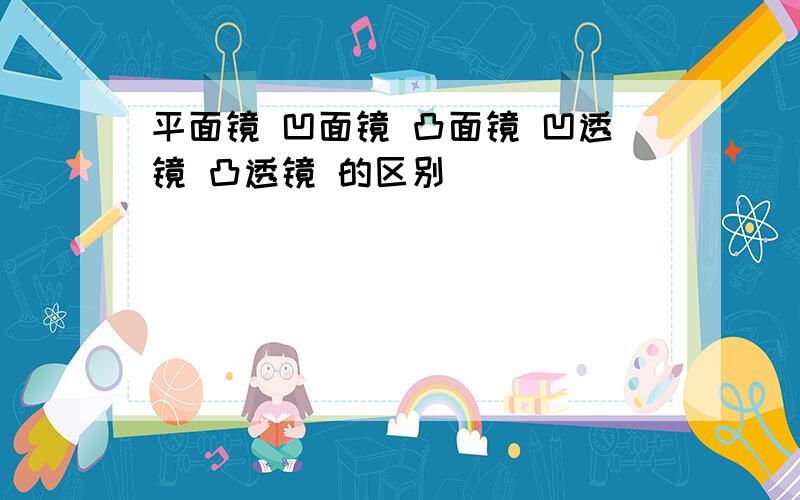 平面镜 凹面镜 凸面镜 凹透镜 凸透镜 的区别